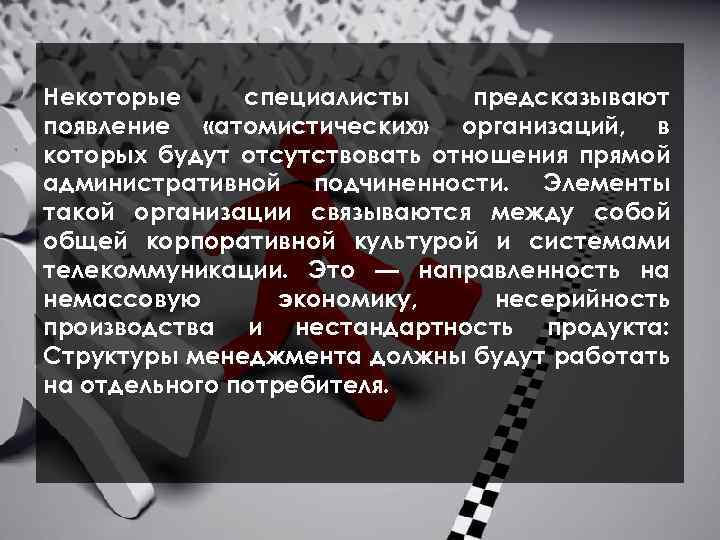 Некоторые специалисты предсказывают появление «атомистических» организаций, в которых будут отсутствовать отношения прямой административной подчиненности. Элементы такой организации связываются между собой общей корпоративной культурой и системами телекоммуникации. Это — направленность на немассовую экономику, несерийность производства и нестандартность продукта: Структуры менеджмента должны будут работать на отдельного потребителя.